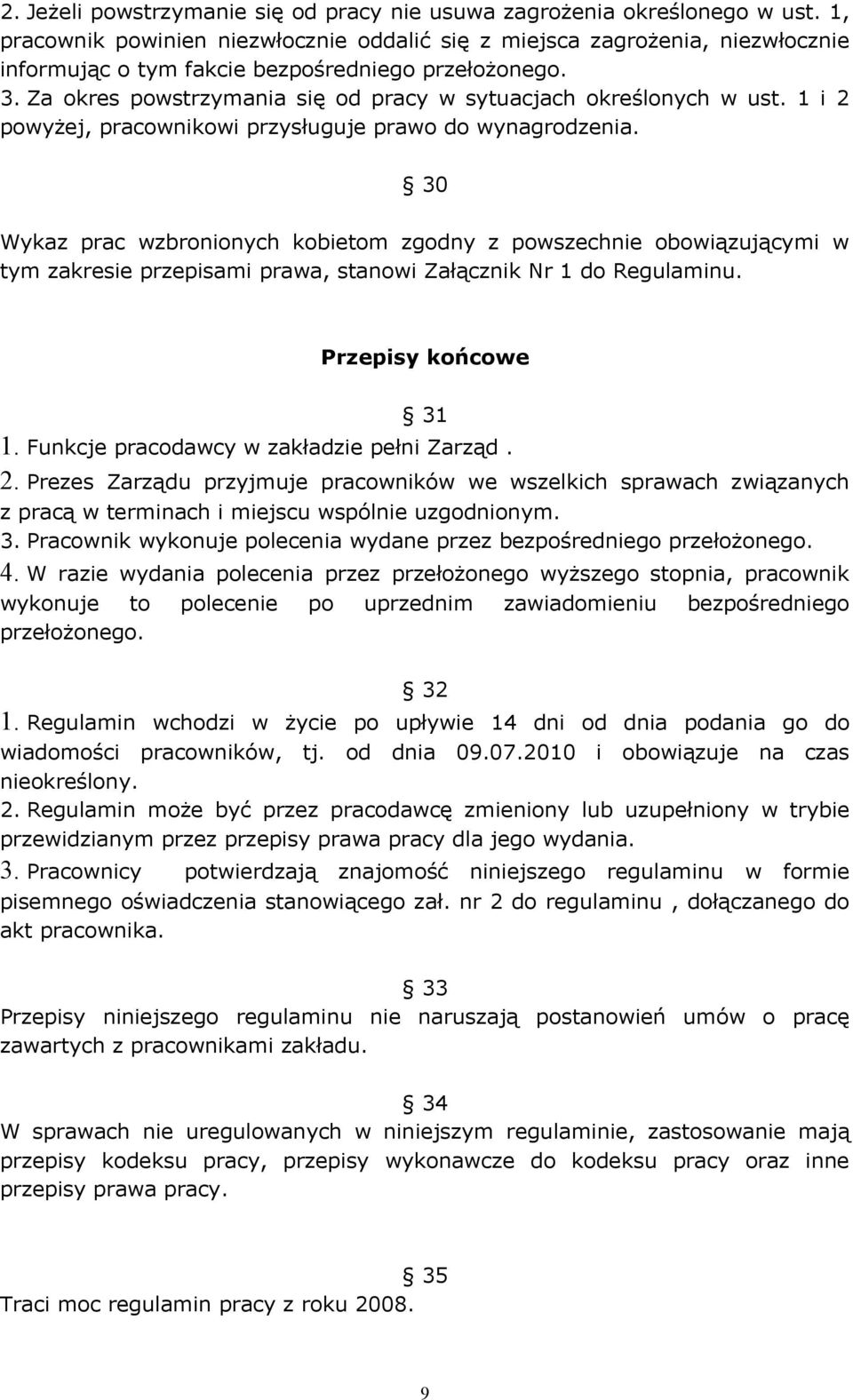 2. Jeżeli powstrzymanie się od pracy nie usuwa zagrożenia określonego w ust. 1, pracownik powinien niezwłocznie oddalić się z miejsca zagrożenia, niezwłocznie informując o tym fakcie bezpośredniego przełożonego.
3. Za okres powstrzymania się od pracy w sytuacjach określonych w ust. 1 i 2 powyżej, pracownikowi przysługuje prawo do wynagrodzenia.

§ 30

Wykaz prac wzbronionych kobietom zgodny z powszechnie obowiązującymi w tym zakresie przepisami prawa, stanowi Załącznik Nr 1 do Regulaminu.

Przepisy końcowe

§ 31
1. Funkcje pracodawcy w zakładzie pełni Zarząd .
2. Prezes Zarządu przyjmuje pracowników we wszelkich sprawach związanych z pracą w terminach i miejscu wspólnie uzgodnionym.
3. Pracownik wykonuje polecenia wydane przez bezpośredniego przełożonego.
4. W razie wydania polecenia przez przełożonego wyższego stopnia, pracownik wykonuje to polecenie po uprzednim zawiadomieniu bezpośredniego przełożonego.

§ 32
1. Regulamin wchodzi w życie po upływie 14 dni od dnia podania go do wiadomości pracowników, tj. od dnia 09.07.2010 i obowiązuje na czas nieokreślony.
2. Regulamin może być przez pracodawcę zmieniony lub uzupełniony w trybie przewidzianym przez przepisy prawa pracy dla jego wydania.
3. Pracownicy potwierdzają znajomość niniejszego regulaminu w formie pisemnego oświadczenia stanowiącego zał. nr 2 do regulaminu , dołączanego do akt pracownika.

§ 33
Przepisy niniejszego regulaminu nie naruszają postanowień umów o pracę zawartych z pracownikami zakładu.

§ 34
W sprawach nie uregulowanych w niniejszym regulaminie, zastosowanie mają przepisy kodeksu pracy, przepisy wykonawcze do kodeksu pracy oraz inne przepisy prawa pracy.

§ 35
Traci moc regulamin pracy z roku 2008.

9